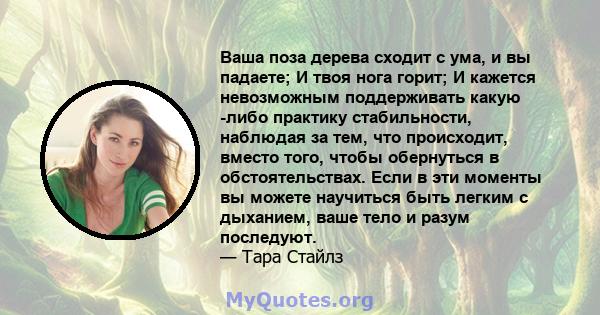 Ваша поза дерева сходит с ума, и вы падаете; И твоя нога горит; И кажется невозможным поддерживать какую -либо практику стабильности, наблюдая за тем, что происходит, вместо того, чтобы обернуться в обстоятельствах. Если в эти моменты вы можете научиться быть легким с дыханием, ваше тело и разум последуют.
— Тара Стайлз

MyQuotes.org